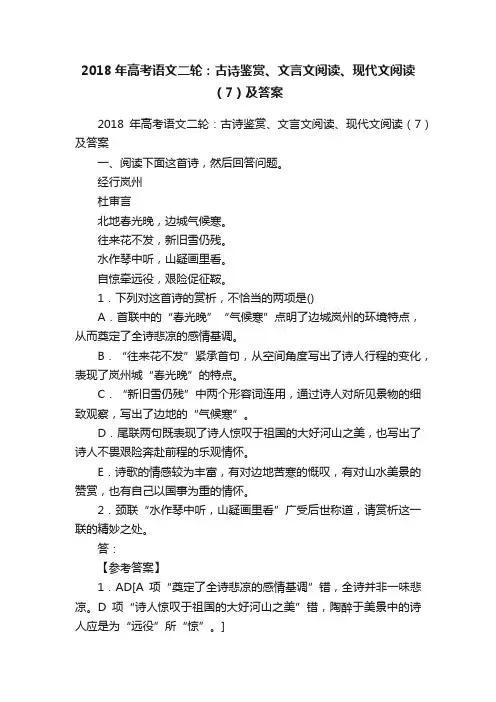 2018 年高考语文二轮：古诗鉴赏、文言文阅读、现代文阅读（7）及答案

2018 年高考语文二轮：古诗鉴赏、文言文阅读、现代文阅读（7）及答案

一、阅读下面这首诗，然后回答问题。

经行岚州

杜审言

北地春光晚，边城气候寒。

往来花不发，新旧雪仍残。

水作琴中听，山疑画里看。

自惊牵远役，艰险促征鞍。

1．下列对这首诗的赏析，不恰当的两项是()

A．首联中的“春光晚”“气候寒”点明了边城岚州的环境特点，从而奠定了全诗悲凉的感情基调。

B．“往来花不发”紧承首句，从空间角度写出了诗人行程的变化，表现了岚州城“春光晚”的特点。

C．“新旧雪仍残”中两个形容词连用，通过诗人对所见景物的细致观察，写出了边地的“气候寒”。

D．尾联两句既表现了诗人惊叹于祖国的大好河山之美，也写出了诗人不畏艰险奔赴前程的乐观情怀。

E．诗歌的情感较为丰富，有对边地苦寒的慨叹，有对山水美景的赞赏，也有自己以国事为重的情怀。

2．颈联“水作琴中听，山疑画里看”广受后世称道，请赏析这一联的精妙之处。

答：

【参考答案】

1．AD[A 项“奠定了全诗悲凉的感情基调”错，全诗并非一味悲凉。D 项“诗人惊叹于祖国的大好河山之美”错，陶醉于美景中的诗人应是为“远役”所“惊”。]